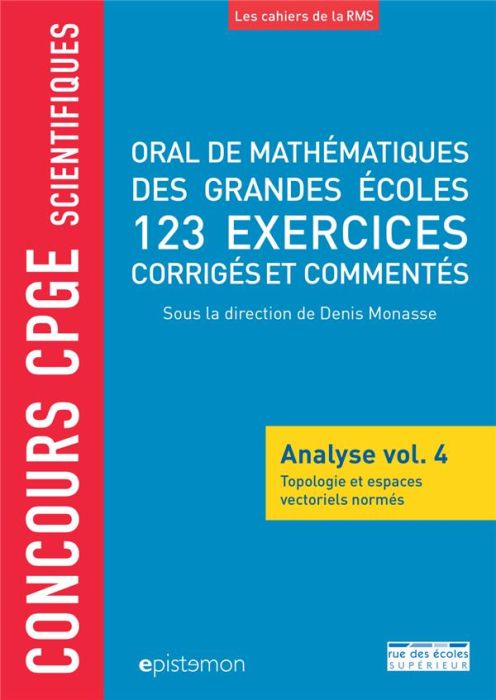 CONCOURS CPGE SCIENTIFIQUES

Les cahiers de la RMS

ORAL DE MATHÉMATIQUES DES GRANDES ÉCOLES
123 EXERCICES
CORRIGÉS ET COMMENTÉS

Sous la direction de Denis Monasse

Analyse vol. 4
Topologie et espaces vectoriels normés

epistemon

rue des écoles
SUPÉRIEUR